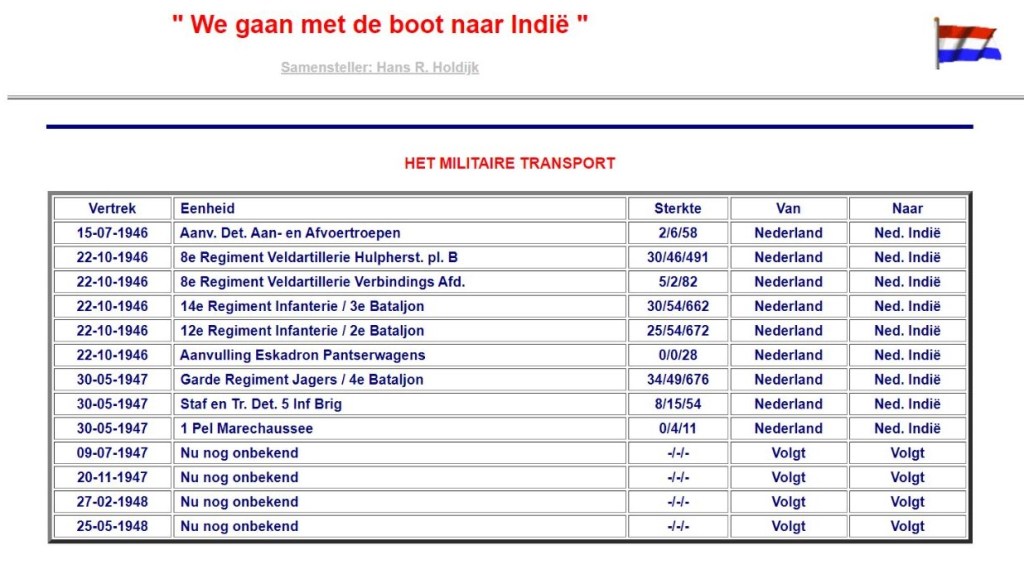 " We gaan met de boot naar Indië "

Samensteller: Hans R. Holdijk

HET MILITAIRE TRANSPORT

| Vertrek | Eenheid | Sterkte | Van | Naar |
|---|---|---|---|---|
| 15-07-1946 | Aanv. Det. Aan- en Afvoertroepen | 2/6/58 | Nederland | Ned. Indië |
| 22-10-1946 | 8e Regiment Veldartillerie Hulpherst. pl. B | 30/46/491 | Nederland | Ned. Indië |
| 22-10-1946 | 8e Regiment Veldartillerie Verbindings Afd. | 5/2/82 | Nederland | Ned. Indië |
| 22-10-1946 | 14e Regiment Infanterie / 3e Bataljon | 30/54/662 | Nederland | Ned. Indië |
| 22-10-1946 | 12e Regiment Infanterie / 2e Bataljon | 25/54/672 | Nederland | Ned. Indië |
| 22-10-1946 | Aanvulling Eskadron Pantserwagens | 0/0/28 | Nederland | Ned. Indië |
| 30-05-1947 | Garde Regiment Jagers / 4e Bataljon | 34/49/676 | Nederland | Ned. Indië |
| 30-05-1947 | Staf en Tr. Det. 5 Inf Brig | 8/15/54 | Nederland | Ned. Indië |
| 30-05-1947 | 1 Pel Marechaussee | 0/4/11 | Nederland | Ned. Indië |
| 09-07-1947 | Nu nog onbekend | -/-/- | Volgt | Volgt |
| 20-11-1947 | Nu nog onbekend | -/-/- | Volgt | Volgt |
| 27-02-1948 | Nu nog onbekend | -/-/- | Volgt | Volgt |
| 25-05-1948 | Nu nog onbekend | -/-/- | Volgt | Volgt |